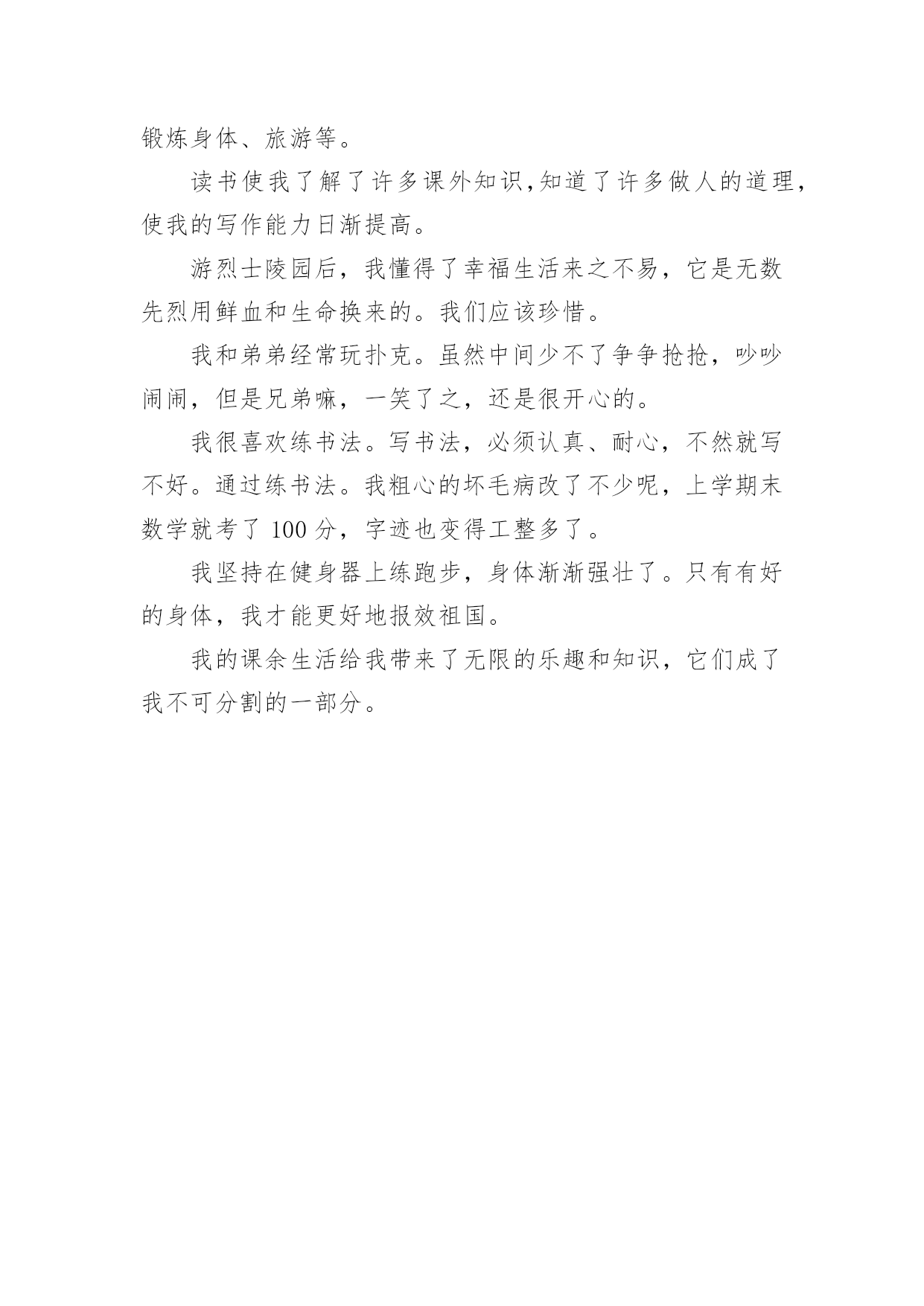 锻炼身体、旅游等。

读书使我了解了许多课外知识,知道了许多做人的道理，使我的写作能力日渐提高。

游烈士陵园后，我懂得了幸福生活来之不易，它是无数先烈用鲜血和生命换来的。我们应该珍惜。

我和弟弟经常玩扑克。虽然中间少不了争争抢抢，吵吵闹闹，但是兄弟嘛，一笑了之，还是很开心的。

我很喜欢练书法。写书法，必须认真、耐心，不然就写不好。通过练书法。我粗心的坏毛病改了不少呢，上学期末数学就考了 100 分，字迹也变得工整多了。

我坚持在健身器上练跑步，身体渐渐强壮了。只有有好的身体，我才能更好地报效祖国。

我的课余生活给我带来了无限的乐趣和知识，它们成了我不可分割的一部分。